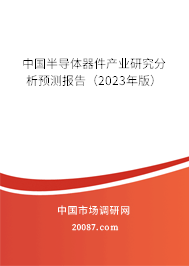 中国半导体器件产业研究分析预测报告（2023年版）

中国市场调研网

20087.com